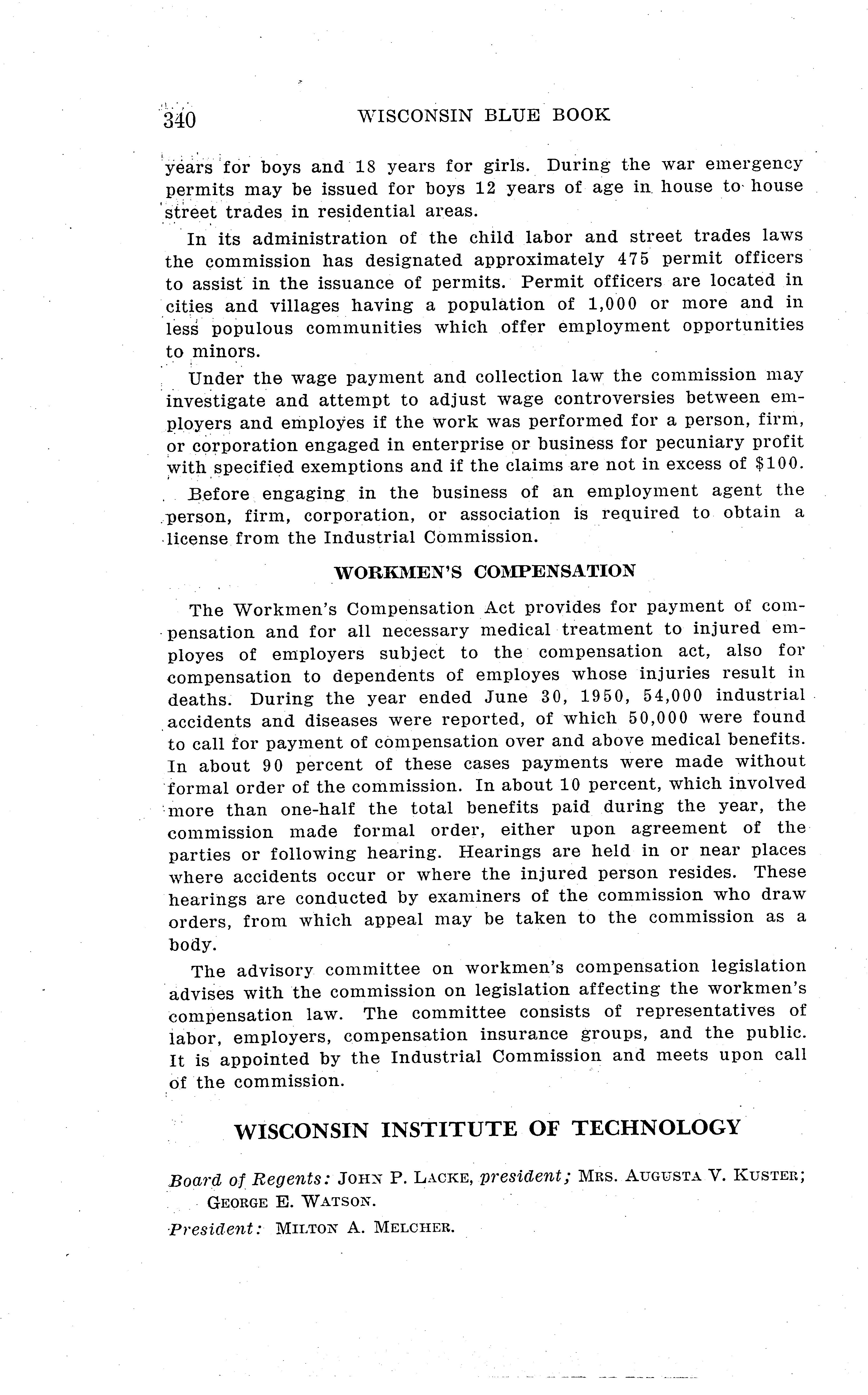 340 WISCONSIN BLUE BOOK

years for boys and 18 years for girls. During the war emergency permits may be issued for boys 12 years of age in house to house street trades in residential areas.

In its administration of the child labor and street trades laws the commission has designated approximately 475 permit officers to assist in the issuance of permits. Permit officers are located in cities and villages having a population of 1,000 or more and in less populous communities which offer employment opportunities to minors.

Under the wage payment and collection law the commission may investigate and attempt to adjust wage controversies between employers and employes if the work was performed for a person, firm, or corporation engaged in enterprise or business for pecuniary profit with specified exemptions and if the claims are not in excess of $100.

Before engaging in the business of an employment agent the person, firm, corporation, or association is required to obtain a license from the Industrial Commission.

WORKMEN'S COMPENSATION

The Workmen's Compensation Act provides for payment of compensation and for all necessary medical treatment to injured employes of employers subject to the compensation act, also for compensation to dependents of employes whose injuries result in deaths. During the year ended June 30, 1950, 54,000 industrial accidents and diseases were reported, of which 50,000 were found to call for payment of compensation over and above medical benefits. In about 90 percent of these cases payments were made without formal order of the commission. In about 10 percent, which involved more than one-half the total benefits paid during the year, the commission made formal order, either upon agreement of the parties or following hearing. Hearings are held in or near places where accidents occur or where the injured person resides. These hearings are conducted by examiners of the commission who draw orders, from which appeal may be taken to the commission as a body.

The advisory committee on workmen's compensation legislation advises with the commission on legislation affecting the workmen's compensation law. The committee consists of representatives of labor, employers, compensation insurance groups, and the public. It is appointed by the Industrial Commission and meets upon call of the commission.

WISCONSIN INSTITUTE OF TECHNOLOGY

Board of Regents: JOHN P. LACKE, president; MRS. AUGUSTA V. KUSTER; GEORGE E. WATSON.

President: MILTON A. MELCHER.